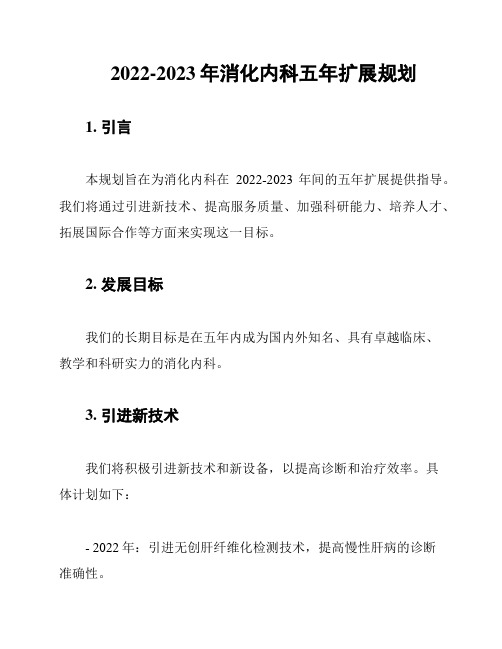 2022-2023 年消化内科五年扩展规划

1. 引言

本规划旨在为消化内科在 2022-2023 年间的五年扩展提供指导。我们将通过引进新技术、提高服务质量、加强科研能力、培养人才、拓展国际合作等方面来实现这一目标。

2. 发展目标

我们的长期目标是在五年内成为国内外知名、具有卓越临床、教学和科研实力的消化内科。

3. 引进新技术

我们将积极引进新技术和新设备，以提高诊断和治疗效率。具体计划如下：

- 2022 年：引进无创肝纤维化检测技术，提高慢性肝病的诊断准确性。